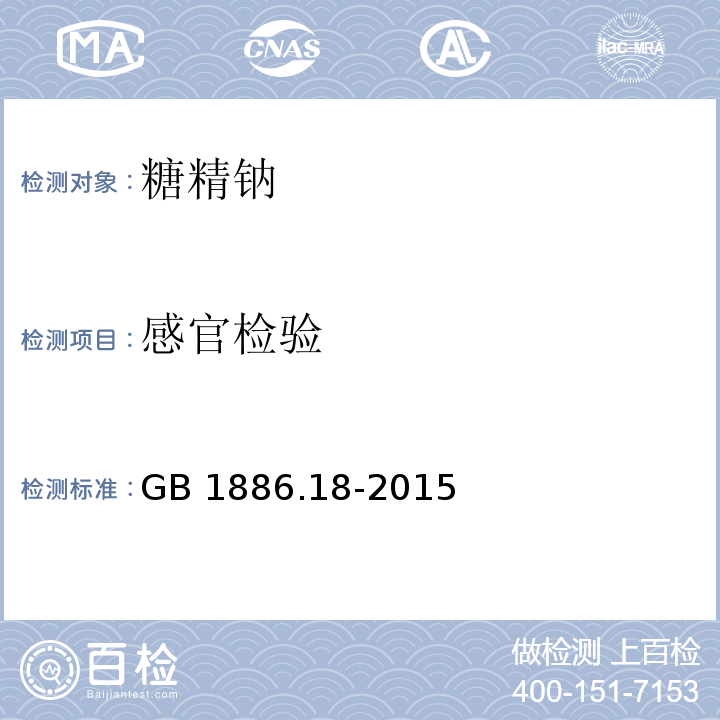 MA CNAS AL ilac-MRA

检测对象：糖精钠

检测项目：感官检验

检测标准：GB 1886.18-2015

百检
Baijiantest.com

做检测 上百检
400-151-7153